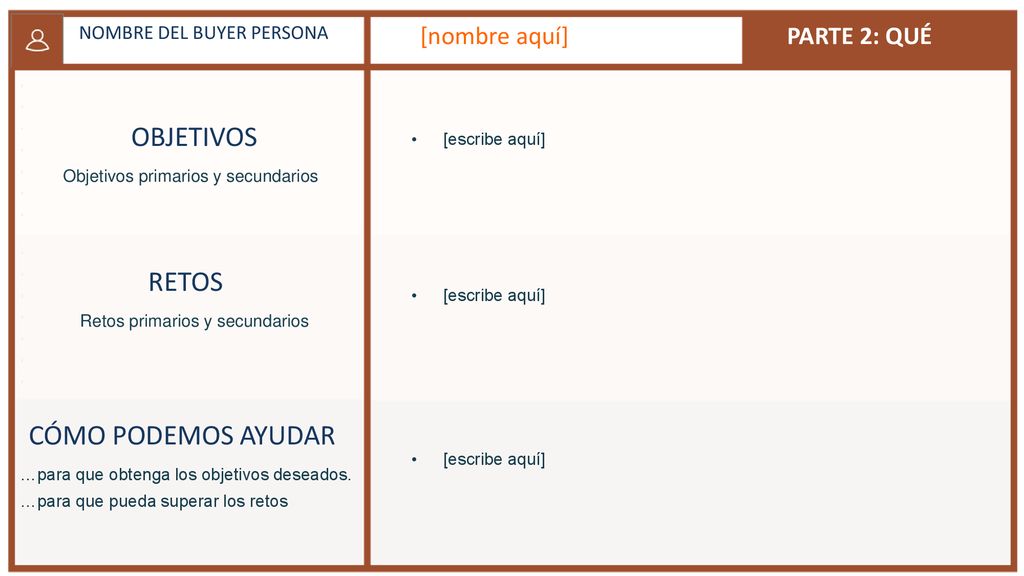 NOMBRE DEL BUYER PERSONA

[nombre aquí]

PARTE 2: QUÉ

OBJETIVOS

Objetivos primarios y secundarios

• [escribe aquí]

RETOS

Retos primarios y secundarios

• [escribe aquí]

CÓMO PODEMOS AYUDAR

…para que obtenga los objetivos deseados.

…para que pueda superar los retos

• [escribe aquí]